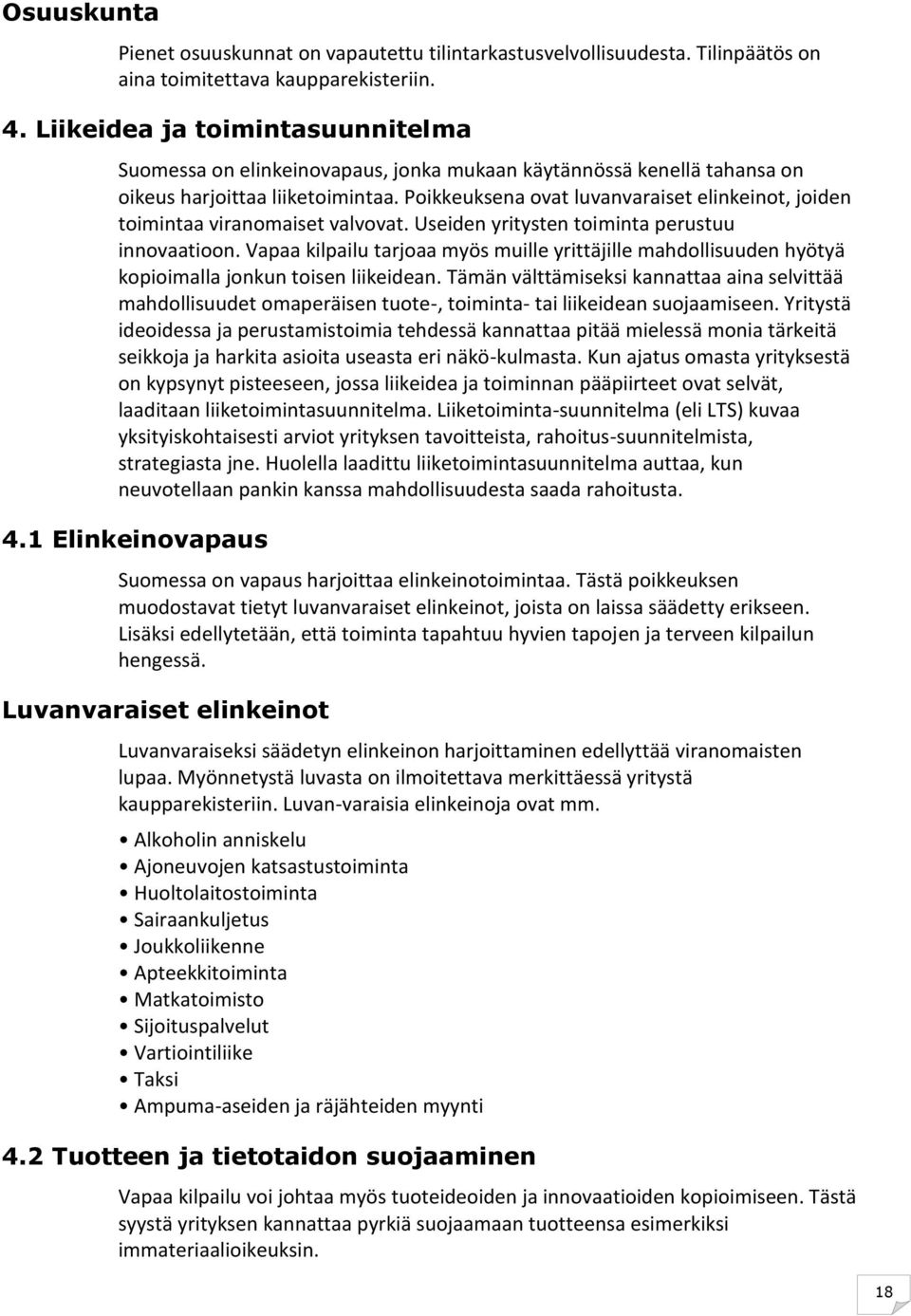 Osuuskunta

Pienet osuuskunnat on vapautettu tilintarkastusvelvollisuudesta. Tilinpäätös on aina toimitettava kaupparekisteriin.

4. Liikeidea ja toimintasuunnitelma

Suomessa on elinkeinovapaus, jonka mukaan käytännössä kenellä tahansa on oikeus harjoittaa liiketoimintaa. Poikkeuksena ovat luvanvaraiset elinkeinot, joiden toimintaa viranomaiset valvovat. Useiden yritysten toiminta perustuu innovaatioon. Vapaa kilpailu tarjoaa myös muille yrittäjille mahdollisuuden hyötyä kopioimalla jonkun toisen liikeidean. Tämän välttämiseksi kannattaa aina selvittää mahdollisuudet omaperäisen tuote-, toiminta- tai liikeidean suojaamiseen. Yritystä ideoidessa ja perustamistoimia tehdessä kannattaa pitää mielessä monia tärkeitä seikkoja ja harkita asioita useasta eri näkö-kulmasta. Kun ajatus omasta yrityksestä on kypsynyt pisteeseen, jossa liikeidea ja toiminnan pääpiirteet ovat selvät, laaditaan liiketoimintasuunnitelma. Liiketoiminta-suunnitelma (eli LTS) kuvaa yksityiskohtaisesti arviot yrityksen tavoitteista, rahoitus-suunnitelmista, strategiasta jne. Huolella laadittu liiketoimintasuunnitelma auttaa, kun neuvotellaan pankin kanssa mahdollisuudesta saada rahoitusta.

4.1 Elinkeinovapaus

Suomessa on vapaus harjoittaa elinkeinotoimintaa. Tästä poikkeuksen muodostavat tietyt luvanvaraiset elinkeinot, joista on laissa säädetty erikseen. Lisäksi edellytetään, että toiminta tapahtuu hyvien tapojen ja terveen kilpailun hengessä.

Luvanvaraiset elinkeinot

Luvanvaraiseksi säädetyn elinkeinon harjoittaminen edellyttää viranomaisten lupaa. Myönnetystä luvasta on ilmoitettava merkittäessä yritystä kaupparekisteriin. Luvan-varaisia elinkeinoja ovat mm.

• Alkoholin anniskelu
• Ajoneuvojen katsastustoiminta
• Huoltolaitostoiminta
• Sairaankuljetus
• Joukkoliikenne
• Apteekkitoiminta
• Matkatoimisto
• Sijoituspalvelut
• Vartiointiliike
• Taksi
• Ampuma-aseiden ja räjähteiden myynti

4.2 Tuotteen ja tietotaidon suojaaminen

Vapaa kilpailu voi johtaa myös tuoteideoiden ja innovaatioiden kopioimiseen. Tästä syystä yrityksen kannattaa pyrkiä suojaamaan tuotteensa esimerkiksi immateriaalioikeuksin.

18